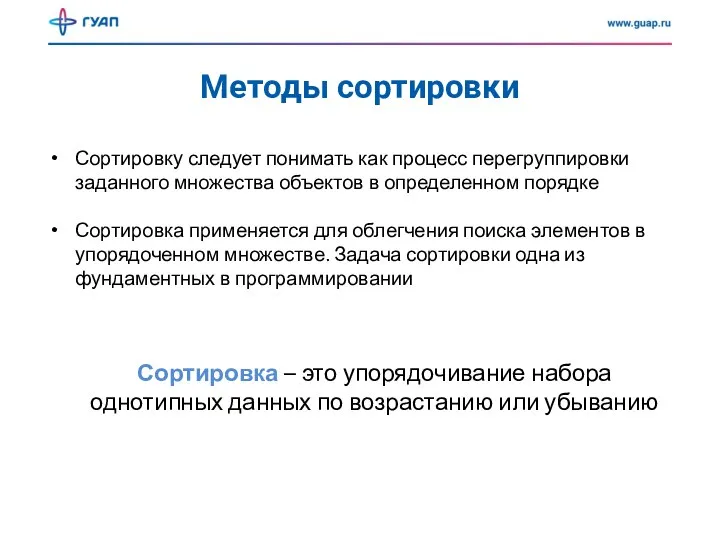 ГУАП

www.guap.ru

Методы сортировки

• Сортировку следует понимать как процесс перегруппировки заданного множества объектов в определенном порядке

• Сортировка применяется для облегчения поиска элементов в упорядоченном множестве. Задача сортировки одна из фундаментных в программировании

Сортировка – это упорядочивание набора однотипных данных по возрастанию или убыванию